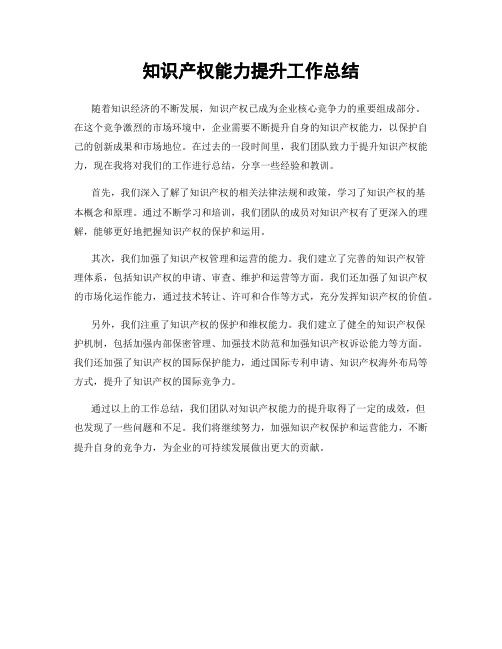 知识产权能力提升工作总结

随着知识经济的不断发展，知识产权已成为企业核心竞争力的重要组成部分。在这个竞争激烈的市场环境中，企业需要不断提升自身的知识产权能力，以保护自己的创新成果和市场地位。在过去的一段时间里，我们团队致力于提升知识产权能力，现在我将对我们的工作进行总结，分享一些经验和教训。

首先，我们深入了解了知识产权的相关法律法规和政策，学习了知识产权的基本概念和原理。通过不断学习和培训，我们团队的成员对知识产权有了更深入的理解，能够更好地把握知识产权的保护和运用。

其次，我们加强了知识产权管理和运营的能力。我们建立了完善的知识产权管理体系，包括知识产权的申请、审查、维护和运营等方面。我们还加强了知识产权的市场化运作能力，通过技术转让、许可和合作等方式，充分发挥知识产权的价值。

另外，我们注重了知识产权的保护和维权能力。我们建立了健全的知识产权保护机制，包括加强内部保密管理、加强技术防范和加强知识产权诉讼能力等方面。我们还加强了知识产权的国际保护能力，通过国际专利申请、知识产权海外布局等方式，提升了知识产权的国际竞争力。

通过以上的工作总结，我们团队对知识产权能力的提升取得了一定的成效，但也发现了一些问题和不足。我们将继续努力，加强知识产权保护和运营能力，不断提升自身的竞争力，为企业的可持续发展做出更大的贡献。